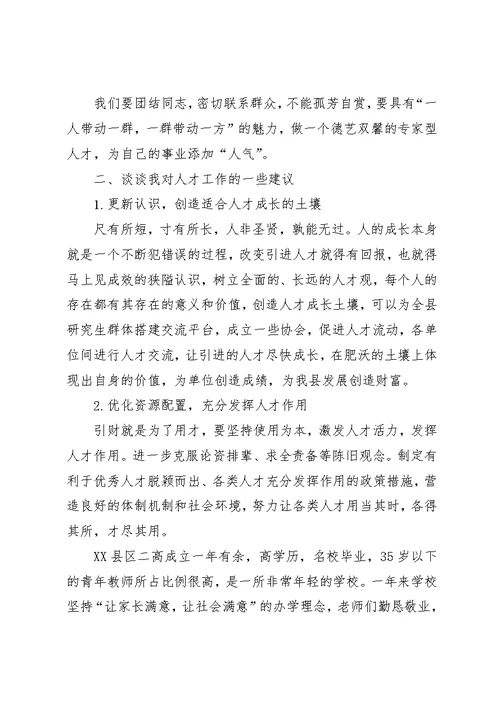 我们要团结同志，密切联系群众，不能孤芳自赏，要具有“一人带动一群，一群带动一方”的魅力，做一个德艺双馨的专家型人才，为自己的事业添加“人气”。

二、谈谈我对人才工作的一些建议

1.更新认识，创造适合人才成长的土壤

尺有所短，寸有所长，人非圣贤，孰能无过。人的成长本身就是一个不断犯错误的过程，改变引进人才就得有回报，也就得马上见成效的狭隘认识，树立全面的、长远的人才观，每个人的存在都有其存在的意义和价值，创造人才成长土壤，可以为全县研究生群体搭建交流平台，成立一些协会，促进人才流动，各单位间进行人才交流，让引进的人才尽快成长，在肥沃的土壤上体现出自身的价值，为单位创造成绩，为我县发展创造财富。

2.优化资源配置，充分发挥人才作用

引财就是为了用才，要坚持使用为本，激发人才活力，发挥人才作用。进一步克服论资排辈、求全责备等陈旧观念。制定有利于优秀人才脱颖而出、各类人才充分发挥作用的政策措施，营造良好的体制机制和社会环境，努力让各类人才用当其时，各得其所，才尽其用。

XX县区二高成立一年有余，高学历，名校毕业，35岁以下的青年教师所占比例很高，是一所非常年轻的学校。一年来学校坚持“让家长满意，让社会满意”的办学理念，老师们勤恳敬业，